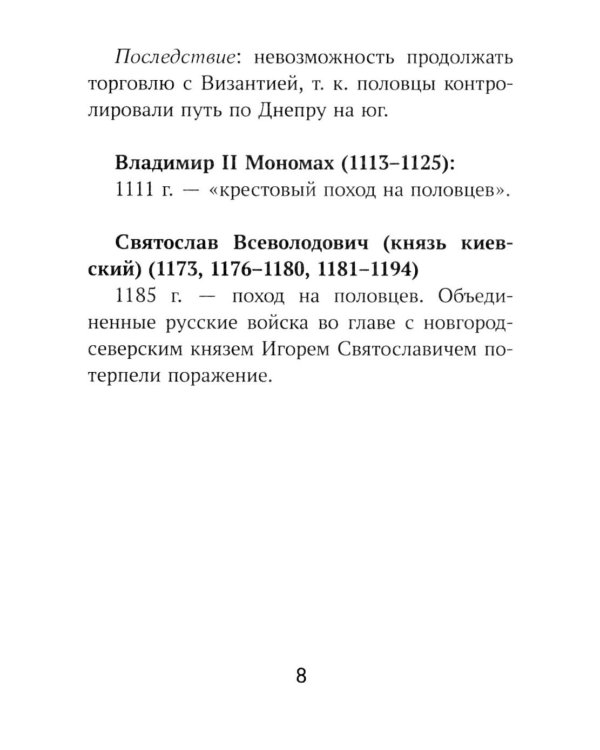 Последствие: невозможность продолжать торговлю с Византией, т. к. половцы контролировали путь по Днепру на юг.

Владимир II Мономах (1113–1125):
1111 г. — «крестовый поход на половцев».

Святослав Всеволодович (князь киевский) (1173, 1176–1180, 1181–1194)
1185 г. — поход на половцев. Объединенные русские войска во главе с новгород-северским князем Игорем Святославичем потерпели поражение.

8